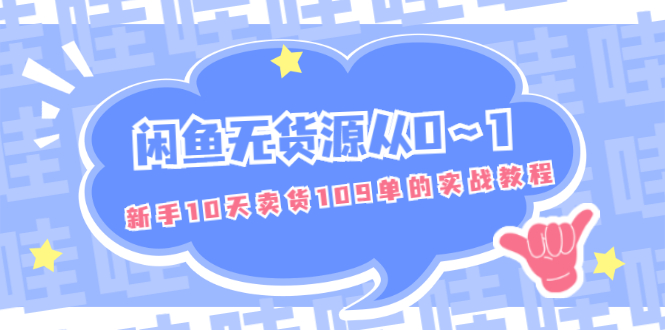 闲鱼无货源从0～1

新手10天卖货109单的实战教程